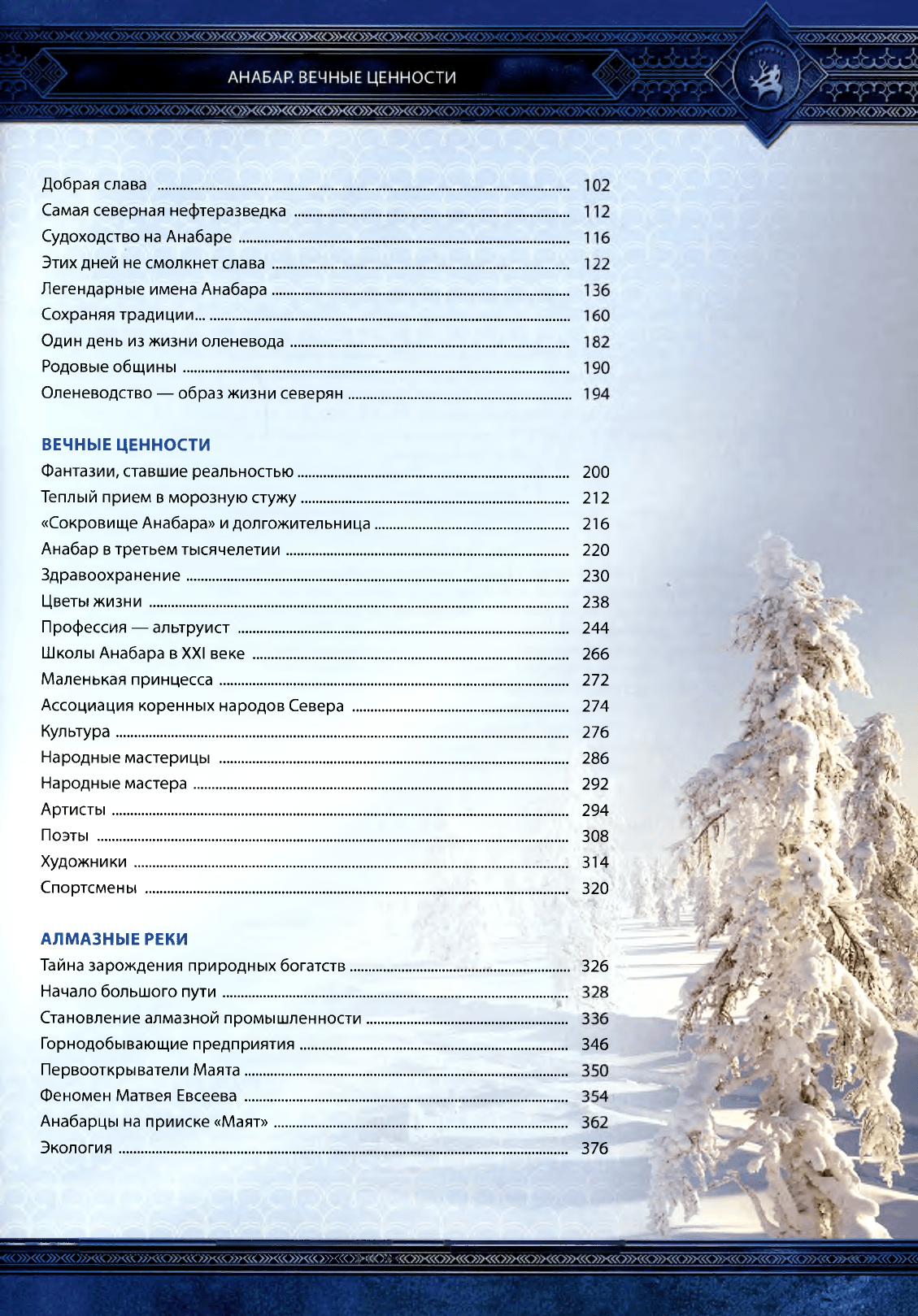 АНАБАР. ВЕЧНЫЕ ЦЕННОСТИ

Добрая слава ........ 102
Самая северная нефтеразведка ........ 112
Судоходство на Анабаре ........ 116
Этих дней не смолкнет слава ........ 122
Легендарные имена Анабара ........ 136
Сохраняя традиции... ........ 160
Один день из жизни оленевода ........ 182
Родовые общины ........ 190
Оленеводство — образ жизни северян ........ 194

ВЕЧНЫЕ ЦЕННОСТИ

Фантазии, ставшие реальностью ........ 200
Теплый прием в морозную стужу ........ 212
«Сокровище Анабара» и долгожительница ........ 216
Анабар в третьем тысячелетии ........ 220
Здравоохранение ........ 230
Цветы жизни ........ 238
Профессия — альтруист ........ 244
Школы Анабара в XXI веке ........ 266
Маленькая принцесса ........ 272
Ассоциация коренных народов Севера ........ 274
Культура ........ 276
Народные мастерицы ........ 286
Народные мастера ........ 292
Артисты ........ 294
Поэты ........ 308
Художники ........ 314
Спортсмены ........ 320

АЛМАЗНЫЕ РЕКИ

Тайна зарождения природных богатств ........ 326
Начало большого пути ........ 328
Становление алмазной промышленности ........ 336
Горнодобывающие предприятия ........ 346
Первооткрыватели Маята ........ 350
Феномен Матвея Евсеева ........ 354
Анабарцы на прииске «Маят» ........ 362
Экология ........ 376